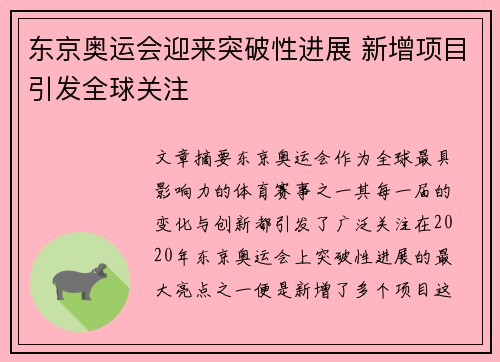 东京奥运会迎来突破性进展 新增项目引发全球关注

文章摘要东京奥运会作为全球最具影响力的体育赛事之一其每一届的变化与创新都引发了广泛关注在2020年东京奥运会上突破性进展的最大亮点之一便是新增了多个项目这